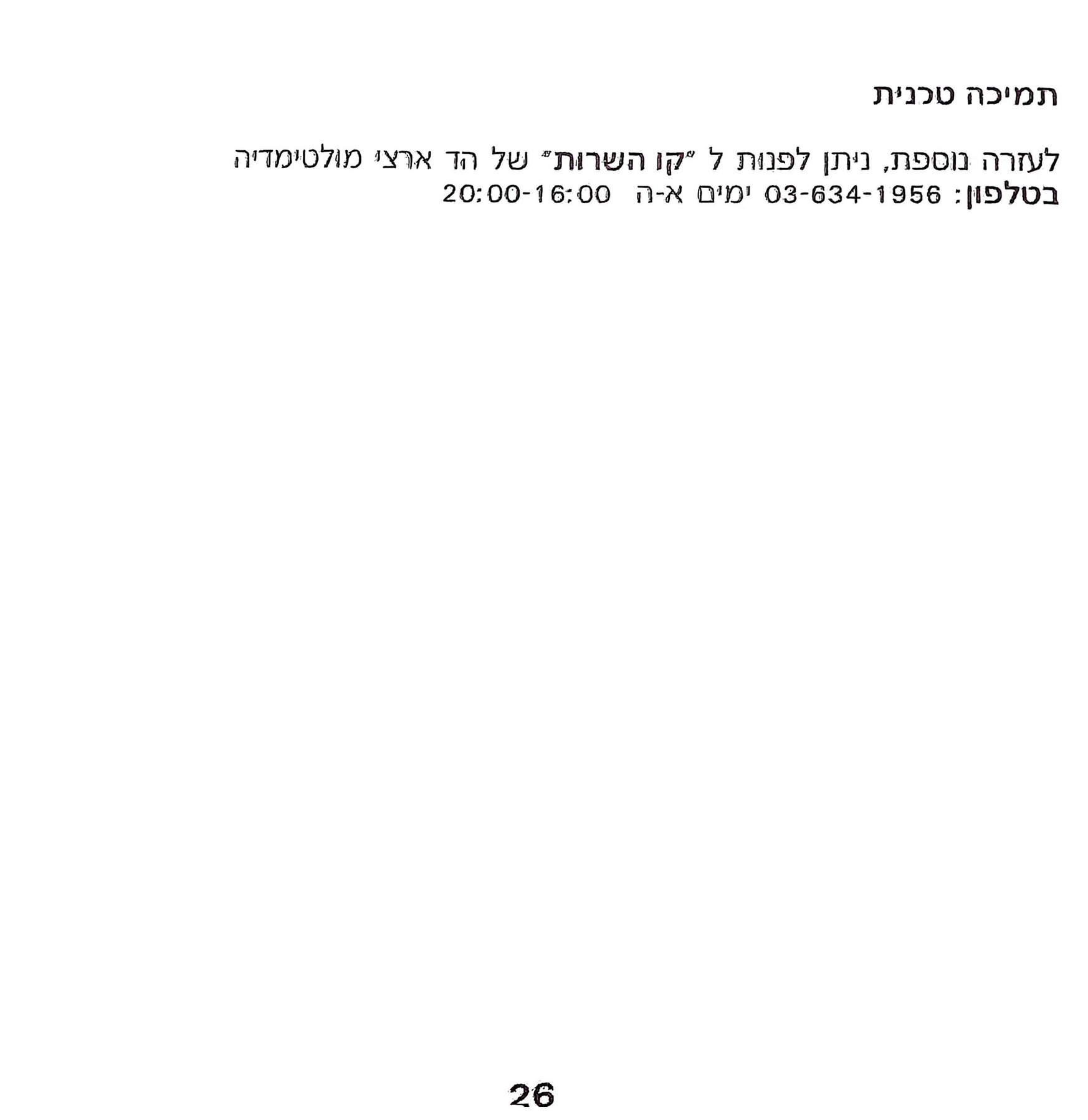 תמיכה טכנית

לעזרה נוספת, ניתן לפנות ל "קו השרות" של הד ארצי מולטימדיה
בטלפון: 03-634-1956 ימים א-ה 20:00-16:00

26